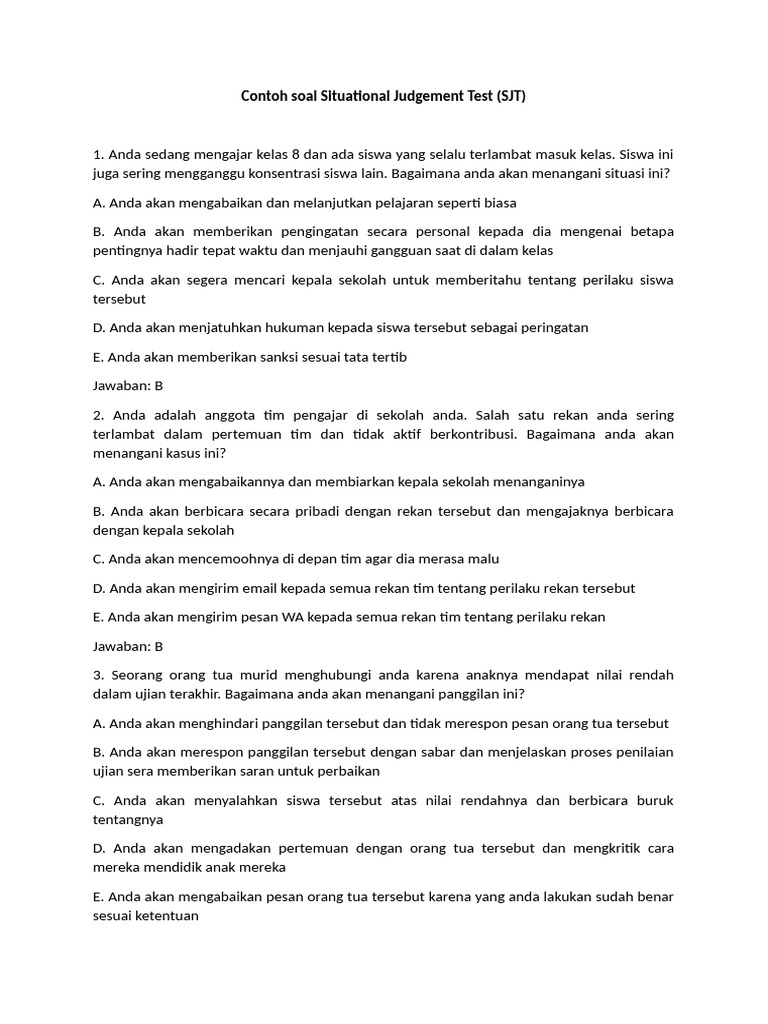 Contoh soal Situational Judgement Test (SJT)

1. Anda sedang mengajar kelas 8 dan ada siswa yang selalu terlambat masuk kelas. Siswa ini juga sering mengganggu konsentrasi siswa lain. Bagaimana anda akan menangani situasi ini?

A. Anda akan mengabaikan dan melanjutkan pelajaran seperti biasa

B. Anda akan memberikan pengingatan secara personal kepada dia mengenai betapa pentingnya hadir tepat waktu dan menjauhi gangguan saat di dalam kelas

C. Anda akan segera mencari kepala sekolah untuk memberitahu tentang perilaku siswa tersebut

D. Anda akan menjatuhkan hukuman kepada siswa tersebut sebagai peringatan

E. Anda akan memberikan sanksi sesuai tata tertib

Jawaban: B

2. Anda adalah anggota tim pengajar di sekolah anda. Salah satu rekan anda sering terlambat dalam pertemuan tim dan tidak aktif berkontribusi. Bagaimana anda akan menangani kasus ini?

A. Anda akan mengabaikannya dan membiarkan kepala sekolah menanganinya

B. Anda akan berbicara secara pribadi dengan rekan tersebut dan mengajaknya berbicara dengan kepala sekolah

C. Anda akan mencemoohnya di depan tim agar dia merasa malu

D. Anda akan mengirim email kepada semua rekan tim tentang perilaku rekan tersebut

E. Anda akan mengirim pesan WA kepada semua rekan tim tentang perilaku rekan

Jawaban: B

3. Seorang orang tua murid menghubungi anda karena anaknya mendapat nilai rendah dalam ujian terakhir. Bagaimana anda akan menangani panggilan ini?

A. Anda akan menghindari panggilan tersebut dan tidak merespon pesan orang tua tersebut

B. Anda akan merespon panggilan tersebut dengan sabar dan menjelaskan proses penilaian ujian sera memberikan saran untuk perbaikan

C. Anda akan menyalahkan siswa tersebut atas nilai rendahnya dan berbicara buruk tentangnya

D. Anda akan mengadakan pertemuan dengan orang tua tersebut dan mengkritik cara mereka mendidik anak mereka

E. Anda akan mengabaikan pesan orang tua tersebut karena yang anda lakukan sudah benar sesuai ketentuan